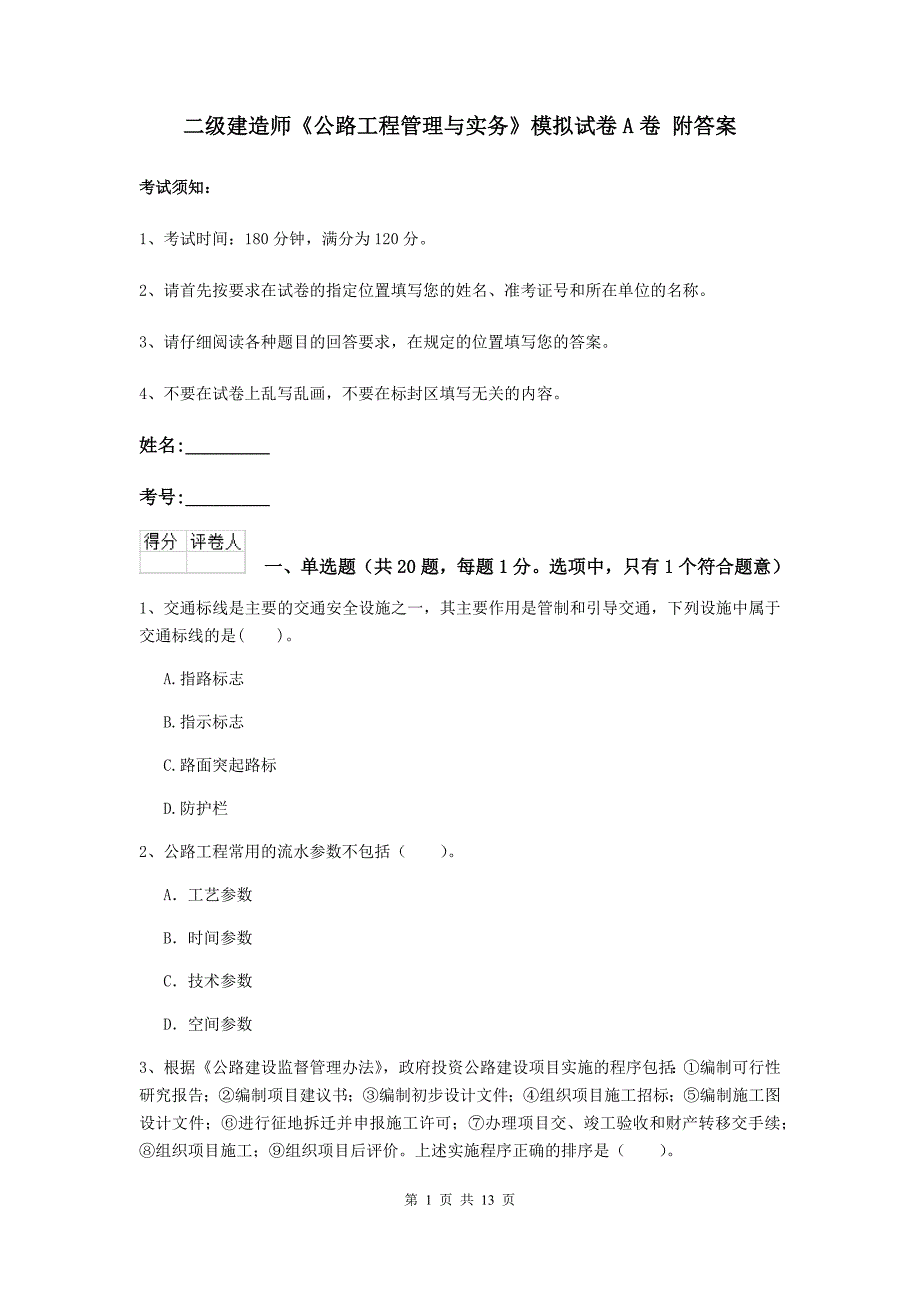 二级建造师《公路工程管理与实务》模拟试卷A卷 附答案

考试须知：

1、考试时间：180分钟，满分为120分。

2、请首先按要求在试卷的指定位置填写您的姓名、准考证号和所在单位的名称。

3、请仔细阅读各种题目的回答要求，在规定的位置填写您的答案。

4、不要在试卷上乱写乱画，不要在标封区填写无关的内容。

姓名:_________

考号:_________

| 得分 | 评卷人 |
|---|---|
| | |

一、单选题（共20题，每题1分。选项中，只有1个符合题意）

1、交通标线是主要的交通安全设施之一，其主要作用是管制和引导交通，下列设施中属于交通标线的是(　　)。

A.指路标志

B.指示标志

C.路面突起路标

D.防护栏

2、公路工程常用的流水参数不包括（　　）。

A. 工艺参数

B. 时间参数

C. 技术参数

D. 空间参数

3、根据《公路建设监督管理办法》，政府投资公路建设项目实施的程序包括：①编制可行性研究报告；②编制项目建议书；③编制初步设计文件；④组织项目施工招标；⑤编制施工图设计文件；⑥进行征地拆迁并申报施工许可；⑦办理项目交、竣工验收和财产转移交手续；⑧组织项目施工；⑨组织项目后评价。上述实施程序正确的排序是（　　）。

第 1 页 共 13 页